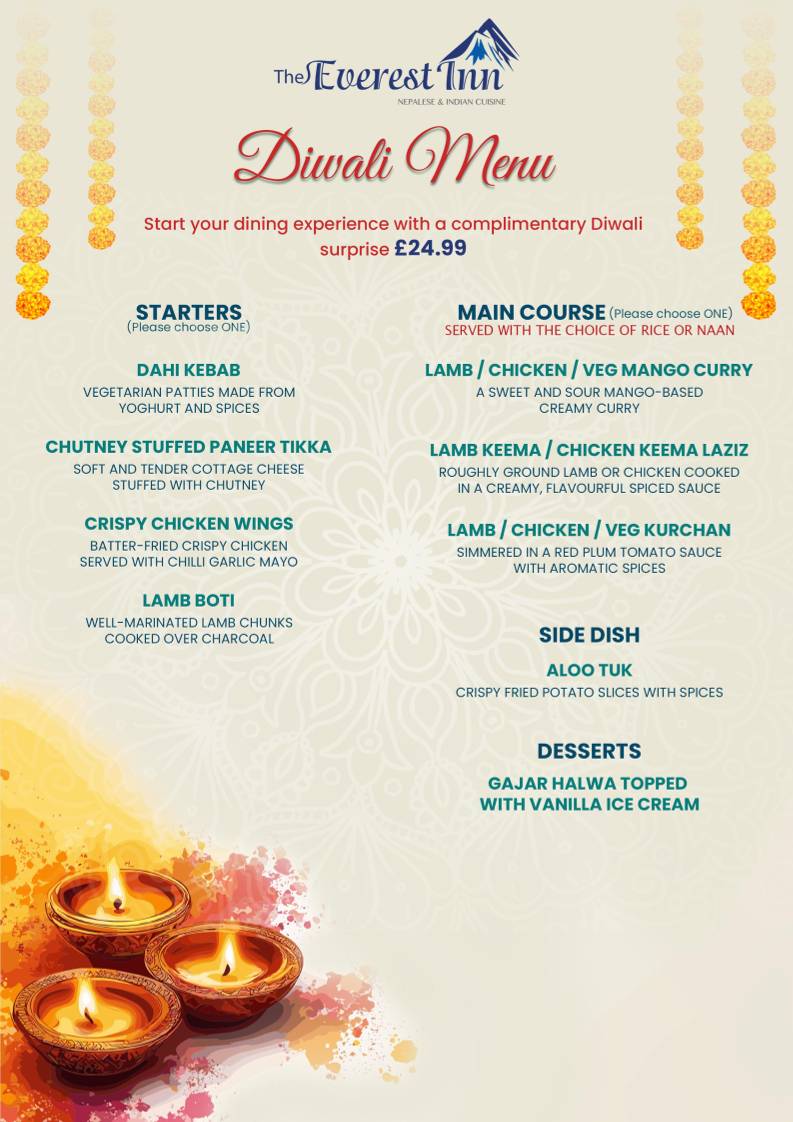 The Everest Inn
NEPALESE & INDIAN CUISINE

Diwali Menu

Start your dining experience with a complimentary Diwali surprise £24.99

STARTERS
(Please choose ONE)

DAHI KEBAB
VEGETARIAN PATTIES MADE FROM YOGHURT AND SPICES

CHUTNEY STUFFED PANEER TIKKA
SOFT AND TENDER COTTAGE CHEESE STUFFED WITH CHUTNEY

CRISPY CHICKEN WINGS
BATTER-FRIED CRISPY CHICKEN SERVED WITH CHILLI GARLIC MAYO

LAMB BOTI
WELL-MARINATED LAMB CHUNKS COOKED OVER CHARCOAL

MAIN COURSE (Please choose ONE)
SERVED WITH THE CHOICE OF RICE OR NAAN

LAMB / CHICKEN / VEG MANGO CURRY
A SWEET AND SOUR MANGO-BASED CREAMY CURRY

LAMB KEEMA / CHICKEN KEEMA LAZIZ
ROUGHLY GROUND LAMB OR CHICKEN COOKED IN A CREAMY, FLAVOURFUL SPICED SAUCE

LAMB / CHICKEN / VEG KURCHAN
SIMMERED IN A RED PLUM TOMATO SAUCE WITH AROMATIC SPICES

SIDE DISH

ALOO TUK
CRISPY FRIED POTATO SLICES WITH SPICES

DESSERTS

GAJAR HALWA TOPPED WITH VANILLA ICE CREAM